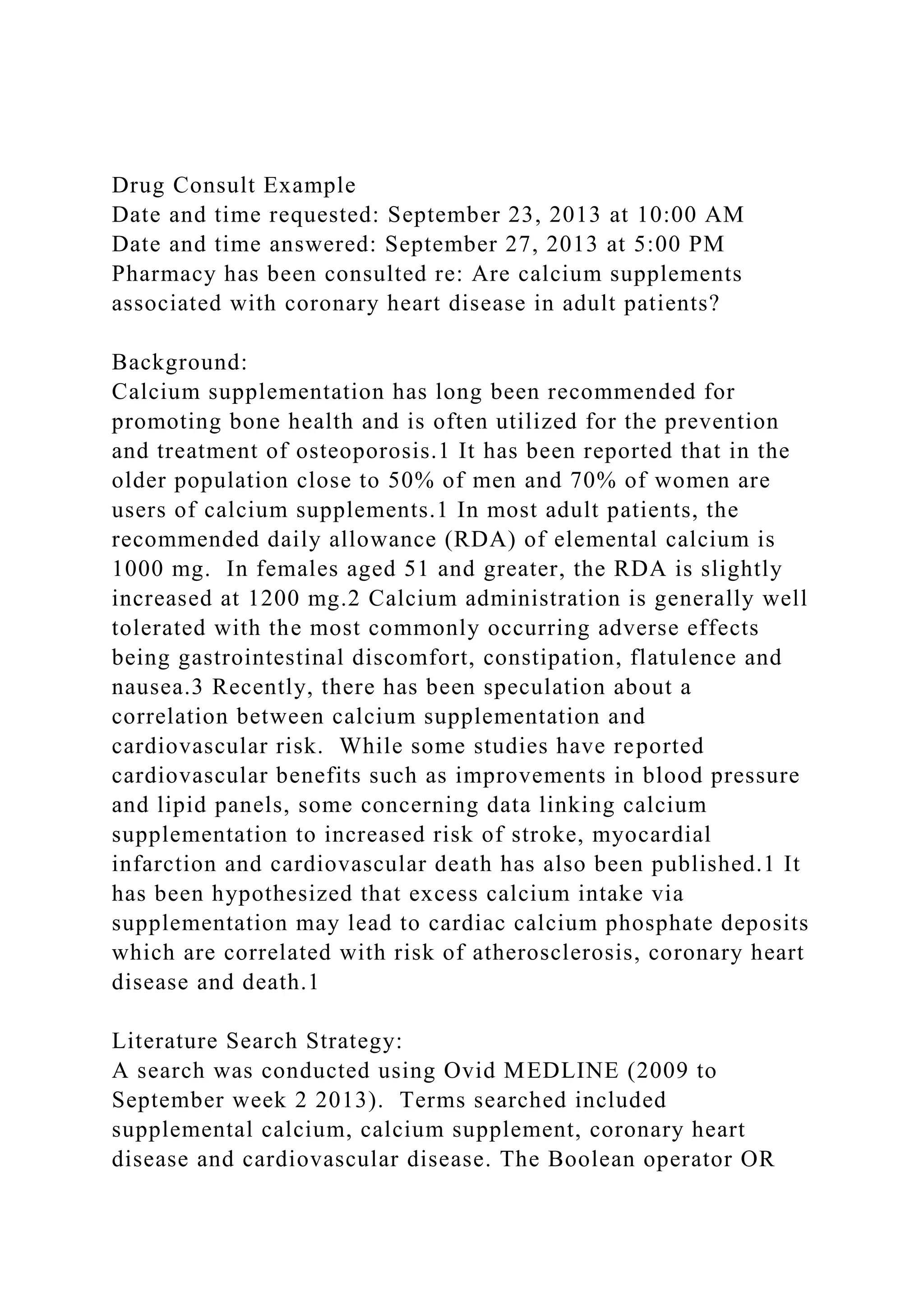 Drug Consult Example
Date and time requested: September 23, 2013 at 10:00 AM
Date and time answered: September 27, 2013 at 5:00 PM
Pharmacy has been consulted re: Are calcium supplements associated with coronary heart disease in adult patients?

Background:
Calcium supplementation has long been recommended for promoting bone health and is often utilized for the prevention and treatment of osteoporosis.1 It has been reported that in the older population close to 50% of men and 70% of women are users of calcium supplements.1 In most adult patients, the recommended daily allowance (RDA) of elemental calcium is 1000 mg. In females aged 51 and greater, the RDA is slightly increased at 1200 mg.2 Calcium administration is generally well tolerated with the most commonly occurring adverse effects being gastrointestinal discomfort, constipation, flatulence and nausea.3 Recently, there has been speculation about a correlation between calcium supplementation and cardiovascular risk. While some studies have reported cardiovascular benefits such as improvements in blood pressure and lipid panels, some concerning data linking calcium supplementation to increased risk of stroke, myocardial infarction and cardiovascular death has also been published.1 It has been hypothesized that excess calcium intake via supplementation may lead to cardiac calcium phosphate deposits which are correlated with risk of atherosclerosis, coronary heart disease and death.1

Literature Search Strategy:
A search was conducted using Ovid MEDLINE (2009 to September week 2 2013). Terms searched included supplemental calcium, calcium supplement, coronary heart disease and cardiovascular disease. The Boolean operator OR